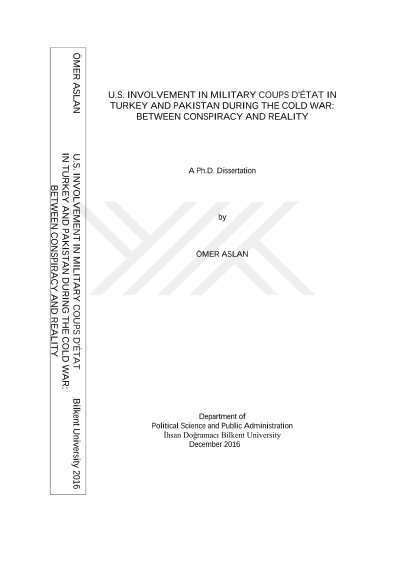 ÖMER ASLAN

U.S. INVOLVEMENT IN MILITARY COUPS D'ÉTAT IN TURKEY AND PAKISTAN DURING THE COLD WAR: BETWEEN CONSPIRACY AND REALITY

Bilkent University 2016

U.S. INVOLVEMENT IN MILITARY COUPS D'ÉTAT IN TURKEY AND PAKISTAN DURING THE COLD WAR: BETWEEN CONSPIRACY AND REALITY

A Ph.D. Dissertation

by

ÖMER ASLAN

Department of
Political Science and Public Administration
İhsan Doğramacı Bilkent University
December 2016